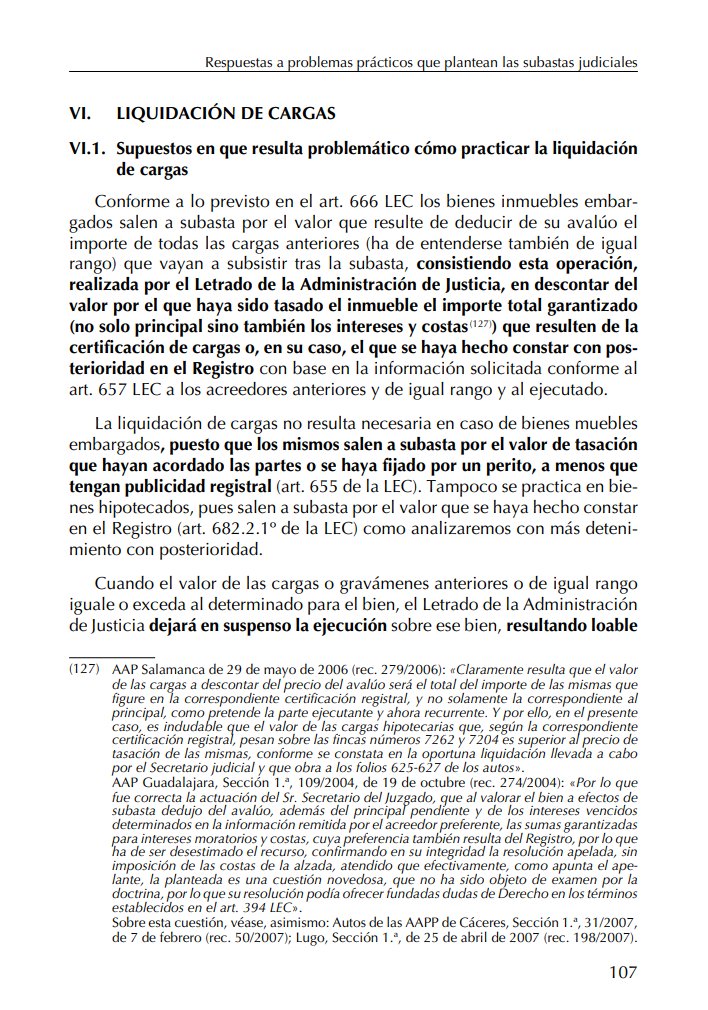 Respuestas a problemas prácticos que plantean las subastas judiciales

VI. LIQUIDACIÓN DE CARGAS

VI.1. Supuestos en que resulta problemático cómo practicar la liquidación de cargas

Conforme a lo previsto en el art. 666 LEC los bienes inmuebles embargados salen a subasta por el valor que resulte de deducir de su avalúo el importe de todas las cargas anteriores (ha de entenderse también de igual rango) que vayan a subsistir tras la subasta, consistiendo esta operación, realizada por el Letrado de la Administración de Justicia, en descontar del valor por el que haya sido tasado el inmueble el importe total garantizado (no solo principal sino también los intereses y costas$^{(127)}$) que resulten de la certificación de cargas o, en su caso, el que se haya hecho constar con posterioridad en el Registro con base en la información solicitada conforme al art. 657 LEC a los acreedores anteriores y de igual rango y al ejecutado.

La liquidación de cargas no resulta necesaria en caso de bienes muebles embargados, puesto que los mismos salen a subasta por el valor de tasación que hayan acordado las partes o se haya fijado por un perito, a menos que tengan publicidad registral (art. 655 de la LEC). Tampoco se practica en bienes hipotecados, pues salen a subasta por el valor que se haya hecho constar en el Registro (art. 682.2.1º de la LEC) como analizaremos con más detenimiento con posterioridad.

Cuando el valor de las cargas o gravámenes anteriores o de igual rango iguale o exceda al determinado para el bien, el Letrado de la Administración de Justicia dejará en suspenso la ejecución sobre ese bien, resultando loable

(127) AAP Salamanca de 29 de mayo de 2006 (rec. 279/2006): «Claramente resulta que el valor de las cargas a descontar del precio del avalúo será el total del importe de las mismas que figure en la correspondiente certificación registral, y no solamente la correspondiente al principal, como pretende la parte ejecutante y ahora recurrente. Y por ello, en el presente caso, es indudable que el valor de las cargas hipotecarias que, según la correspondiente certificación registral, pesan sobre las fincas números 7262 y 7204 es superior al precio de tasación de las mismas, conforme se constata en la oportuna liquidación llevada a cabo por el Secretario judicial y que obra a los folios 625-627 de los autos».
AAP Guadalajara, Sección 1.ª, 109/2004, de 19 de octubre (rec. 274/2004): «Por lo que fue correcta la actuación del Sr. Secretario del Juzgado, que al valorar el bien a efectos de subasta dedujo del avalúo, además del principal pendiente y de los intereses vencidos determinados en la información remitida por el acreedor preferente, las sumas garantizadas para intereses moratorios y costas, cuya preferencia también resulta del Registro, por lo que ha de ser desestimado el recurso, confirmando en su integridad la resolución apelada, sin imposición de las costas de la alzada, atendido que efectivamente, como apunta el apelante, la planteada es una cuestión novedosa, que no ha sido objeto de examen por la doctrina, por lo que su resolución podía ofrecer fundadas dudas de Derecho en los términos establecidos en el art. 394 LEC».
Sobre esta cuestión, véase, asimismo: Autos de las AAPP de Cáceres, Sección 1.ª, 31/2007, de 7 de febrero (rec. 50/2007); Lugo, Sección 1.ª, de 25 de abril de 2007 (rec. 198/2007).

107